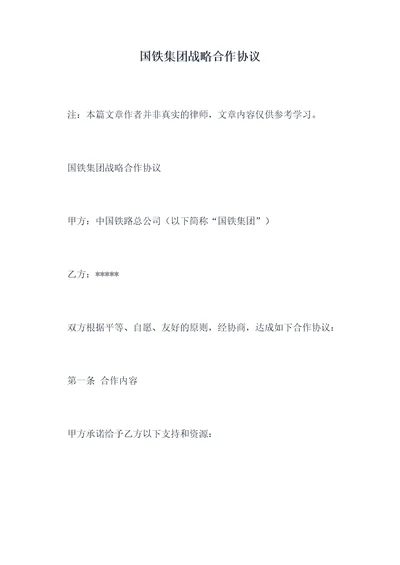 国铁集团战略合作协议

注：本篇文章作者并非真实的律师，文章内容仅供参考学习。

国铁集团战略合作协议

甲方：中国铁路总公司（以下简称“国铁集团”）

乙方：*****

双方根据平等、自愿、友好的原则，经协商，达成如下合作协议：

第一条 合作内容

甲方承诺给予乙方以下支持和资源：